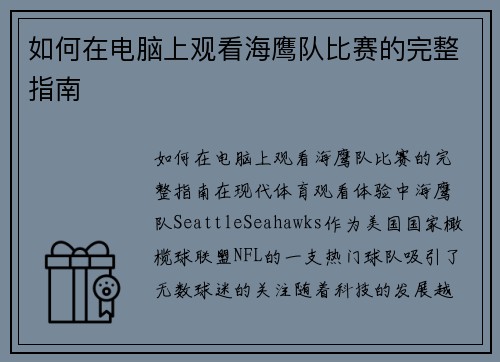 如何在电脑上观看海鹰队比赛的完整指南

如何在电脑上观看海鹰队比赛的完整指南在现代体育观看体验中海鹰队SeattleSeahawks作为美国国家橄榄球联盟NFL的一支热门球队吸引了无数球迷的关注随着科技的发展越